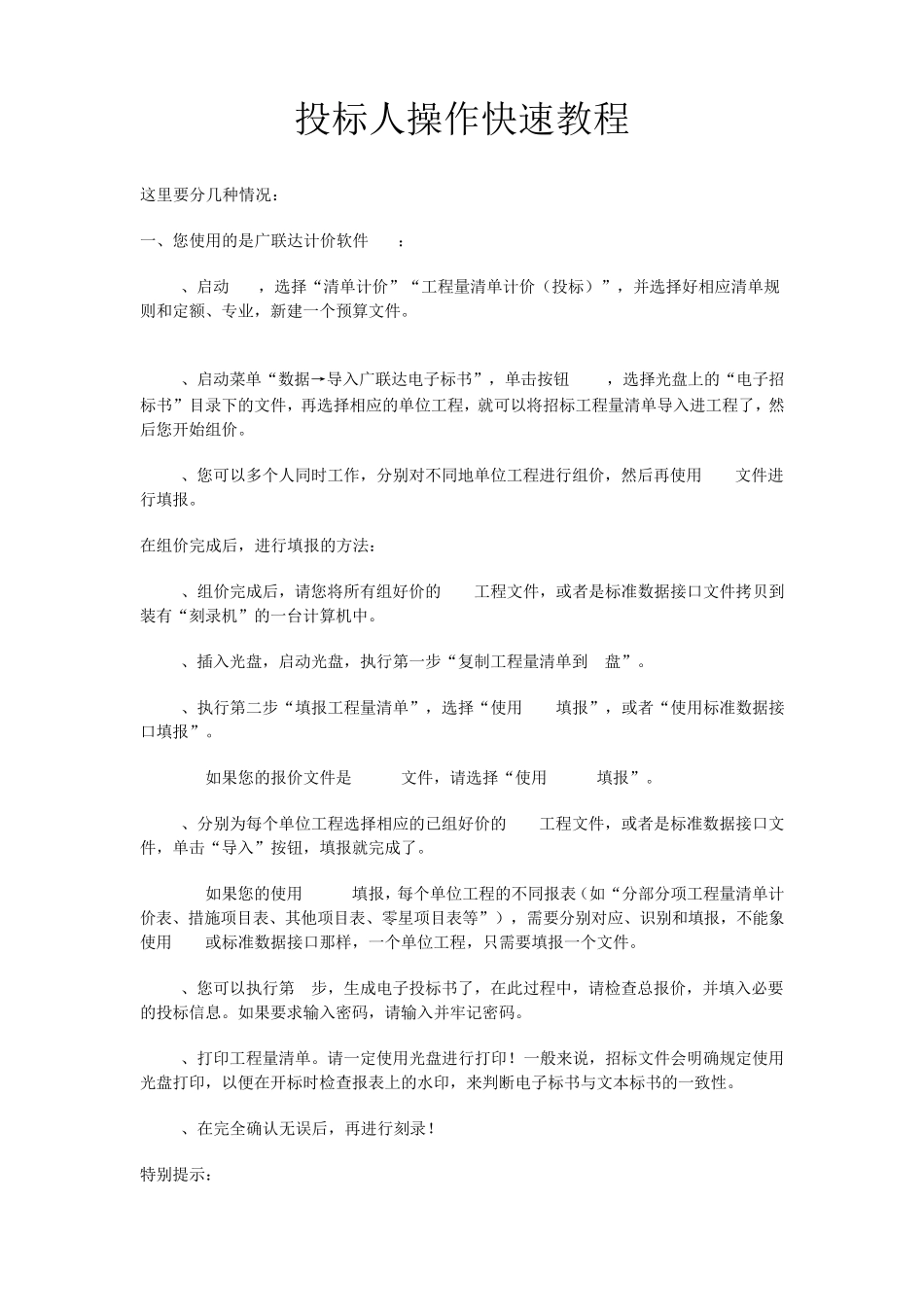 投标人操作快速教程

这里要分几种情况：

一、您使用的是广联达计价软件 ：

、启动 ，选择“清单计价”“工程量清单计价（投标）”，并选择好相应清单规则和定额、专业，新建一个预算文件。

、启动菜单“数据→导入广联达电子标书”，单击按钮 ，选择光盘上的“电子招标书”目录下的文件，再选择相应的单位工程，就可以将招标工程量清单导入进工程了，然后您开始组价。

、您可以多个人同时工作，分别对不同地单位工程进行组价，然后再使用 文件进行填报。

在组价完成后，进行填报的方法：

、组价完成后，请您将所有组好价的 工程文件，或者是标准数据接口文件拷贝到装有“刻录机”的一台计算机中。

、插入光盘，启动光盘，执行第一步“复制工程量清单到 盘”。

、执行第二步“填报工程量清单”，选择“使用 填报”，或者“使用标准数据接口填报”。

如果您的报价文件是 文件，请选择“使用 填报”。

、分别为每个单位工程选择相应的已组好价的 工程文件，或者是标准数据接口文件，单击“导入”按钮，填报就完成了。

如果您的使用 填报，每个单位工程的不同报表（如“分部分项工程量清单计价表、措施项目表、其他项目表、零星项目表等”），需要分别对应、识别和填报，不能象使用 或标准数据接口那样，一个单位工程，只需要填报一个文件。

、您可以执行第 步，生成电子投标书了，在此过程中，请检查总报价，并填入必要的投标信息。如果要求输入密码，请输入并牢记密码。

、打印工程量清单。请一定使用光盘进行打印！一般来说，招标文件会明确规定使用光盘打印，以便在开标时检查报表上的水印，来判断电子标书与文本标书的一致性。

、在完全确认无误后，再进行刻录！

特别提示：